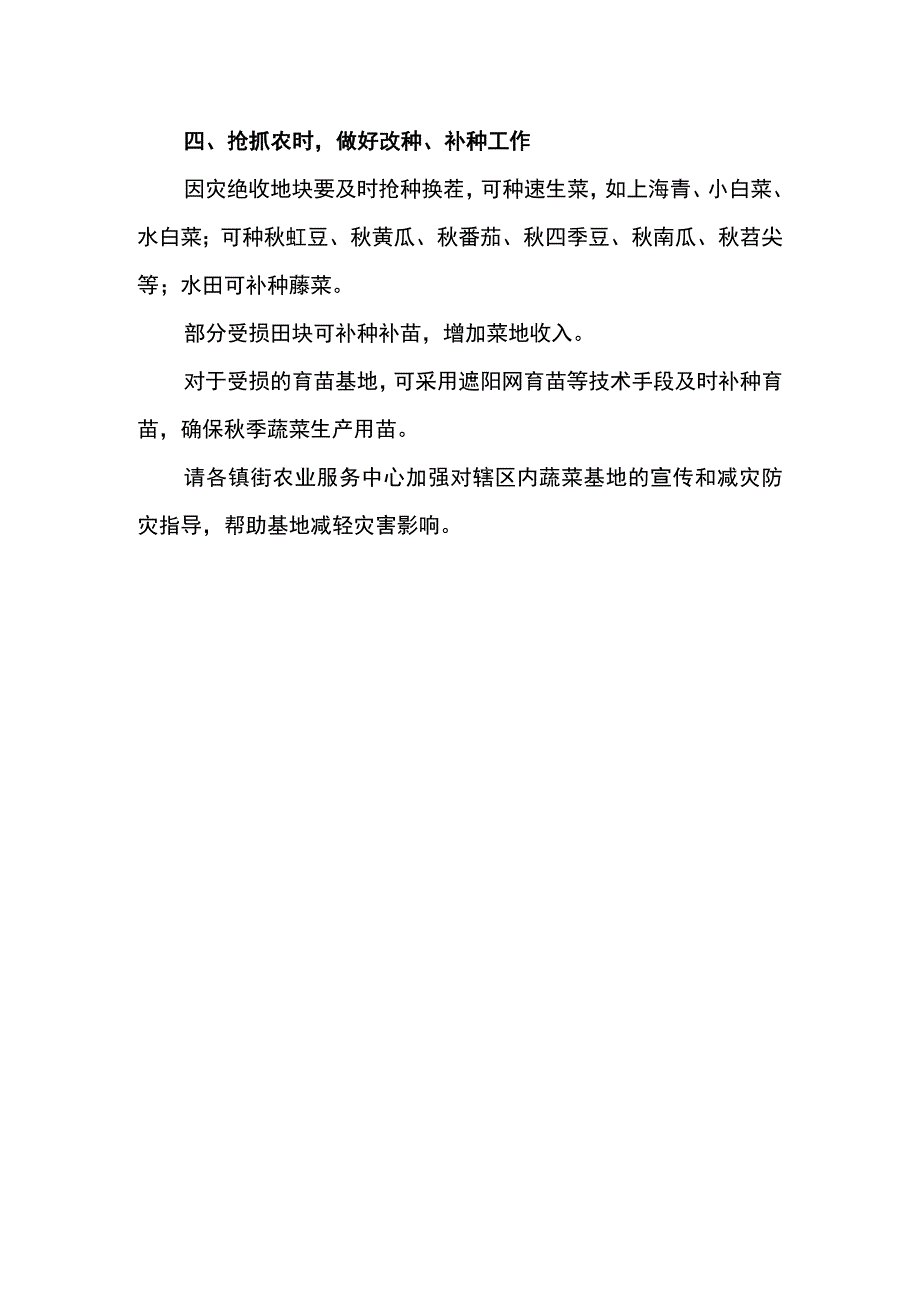 四、抢抓农时，做好改种、补种工作

因灾绝收地块要及时抢种换茬，可种速生菜，如上海青、小白菜、水白菜；可种秋虹豆、秋黄瓜、秋番茄、秋四季豆、秋南瓜、秋苕尖等；水田可补种藤菜。

部分受损田块可补种补苗，增加菜地收入。

对于受损的育苗基地，可采用遮阳网育苗等技术手段及时补种育苗，确保秋季蔬菜生产用苗。

请各镇街农业服务中心加强对辖区内蔬菜基地的宣传和减灾防灾指导，帮助基地减轻灾害影响。